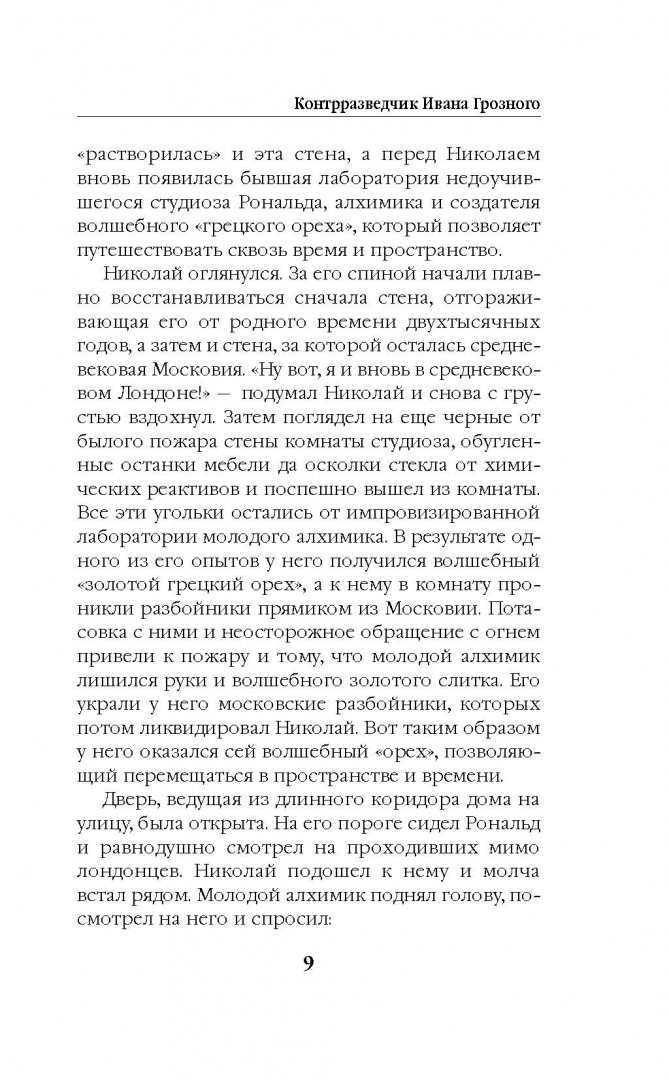 Контрразведчик Ивана Грозного

«растворилась» и эта стена, а перед Николаем вновь появилась бывшая лаборатория недоучившегося студиоза Рональда, алхимика и создателя волшебного «грецкого ореха», который позволяет путешествовать сквозь время и пространство.

Николай оглянулся. За его спиной начали плавно восстанавливаться сначала стена, отгораживающая его от родного времени двухтысячных годов, а затем и стена, за которой осталась средневековая Московия. «Ну вот, я и вновь в средневековом Лондоне!» — подумал Николай и снова с грустью вздохнул. Затем поглядел на еще черные от былого пожара стены комнаты студиоза, обугленные останки мебели да осколки стекла от химических реактивов и поспешно вышел из комнаты. Все эти угольки остались от импровизированной лаборатории молодого алхимика. В результате одного из его опытов у него получился волшебный «золотой грецкий орех», а к нему в комнату проникли разбойники прямиком из Московии. Потасовка с ними и неосторожное обращение с огнем привели к пожару и тому, что молодой алхимик лишился руки и волшебного золотого слитка. Его украли у него московские разбойники, которых потом ликвидировал Николай. Вот таким образом у него оказался сей волшебный «орех», позволяющий перемещаться в пространстве и времени.

Дверь, ведущая из длинного коридора дома на улицу, была открыта. На его пороге сидел Рональд и равнодушно смотрел на проходивших мимо лондонцев. Николай подошел к нему и молча встал рядом. Молодой алхимик поднял голову, посмотрел на него и спросил:

9